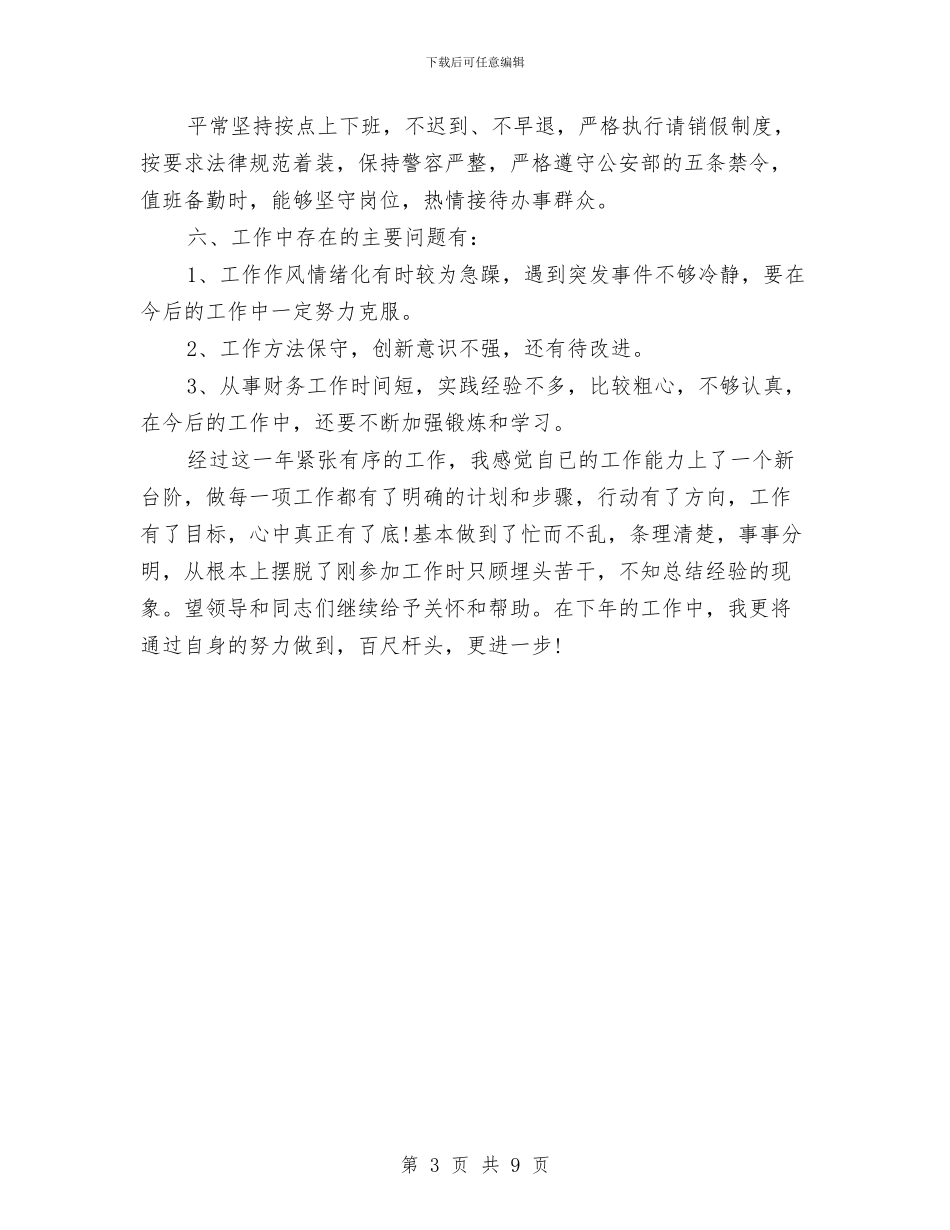 下载后可任意编辑

平常坚持按点上下班，不迟到、不早退，严格执行请销假制度，按要求法律规范着装，保持警容严整，严格遵守公安部的五条禁令，值班备勤时，能够坚守岗位，热情接待办事群众。

六、工作中存在的主要问题有：

1、工作作风情绪化有时较为急躁，遇到突发事件不够冷静，要在今后的工作中一定努力克服。

2、工作方法保守，创新意识不强，还有待改进。

3、从事财务工作时间短，实践经验不多，比较粗心，不够认真，在今后的工作中，还要不断加强锻炼和学习。

经过这一年紧张有序的工作，我感觉自已的工作能力上了一个新台阶，做每一项工作都有了明确的计划和步骤，行动有了方向，工作有了目标，心中真正有了底!基本做到了忙而不乱，条理清楚，事事分明，从根本上摆脱了刚参加工作时只顾埋头苦干，不知总结经验的现象。望领导和同志们继续给予关怀和帮助。在下年的工作中，我更将通过自身的努力做到，百尺杆头，更进一步!

第 3 页 共 9 页